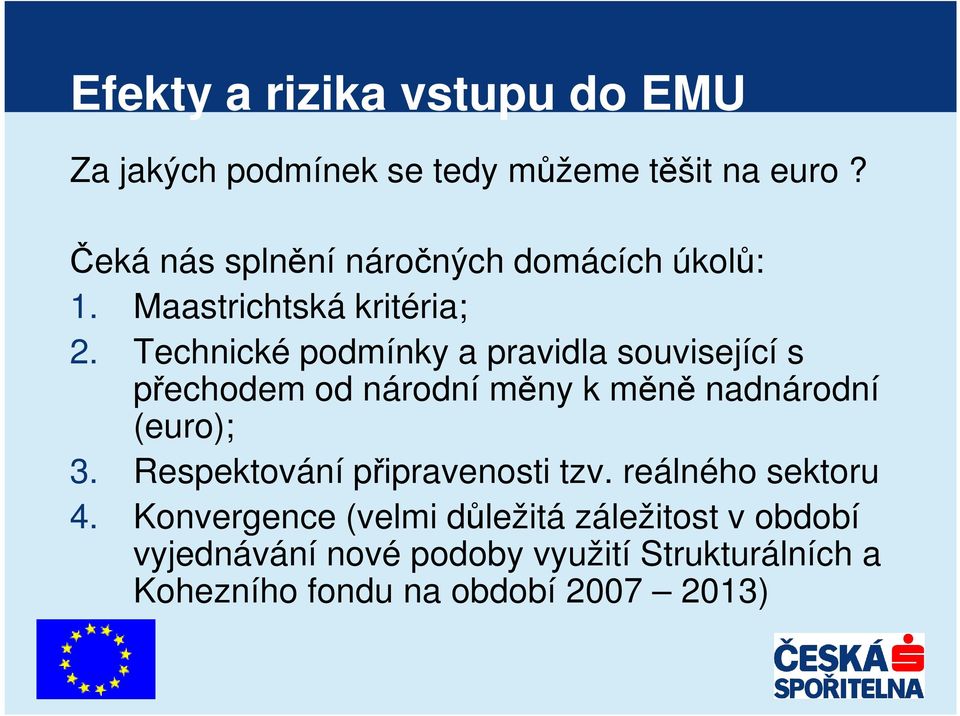 Efekty a rizika vstupu do EMU

Za jakých podmínek se tedy můžeme těšit na euro ?

Čeká nás splnění náročných domácích úkolů:
1. Maastrichtská kritéria;
2. Technické podmínky a pravidla související s přechodem od národní měny k měně nadnárodní (euro);
3. Respektování připravenosti tzv. reálného sektoru
4. Konvergence (velmi důležitá záležitost v období vyjednávání nové podoby využití Strukturálních a Kohezního fondu na období 2007 – 2013)

ČESKÁ SPOŘITELNA